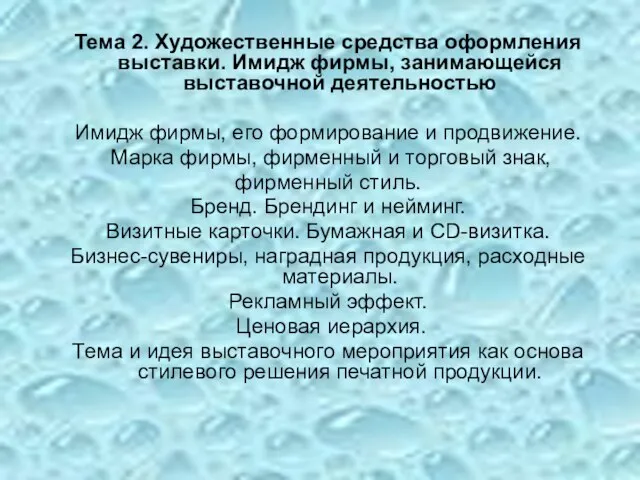 Тема 2. Художественные средства оформления выставки. Имидж фирмы, занимающейся выставочной деятельностью

Имидж фирмы, его формирование и продвижение.
Марка фирмы, фирменный и торговый знак, фирменный стиль.
Бренд. Брендинг и нейминг.
Визитные карточки. Бумажная и CD-визитка.
Бизнес-сувениры, наградная продукция, расходные материалы.
Рекламный эффект.
Ценовая иерархия.
Тема и идея выставочного мероприятия как основа стилевого решения печатной продукции.